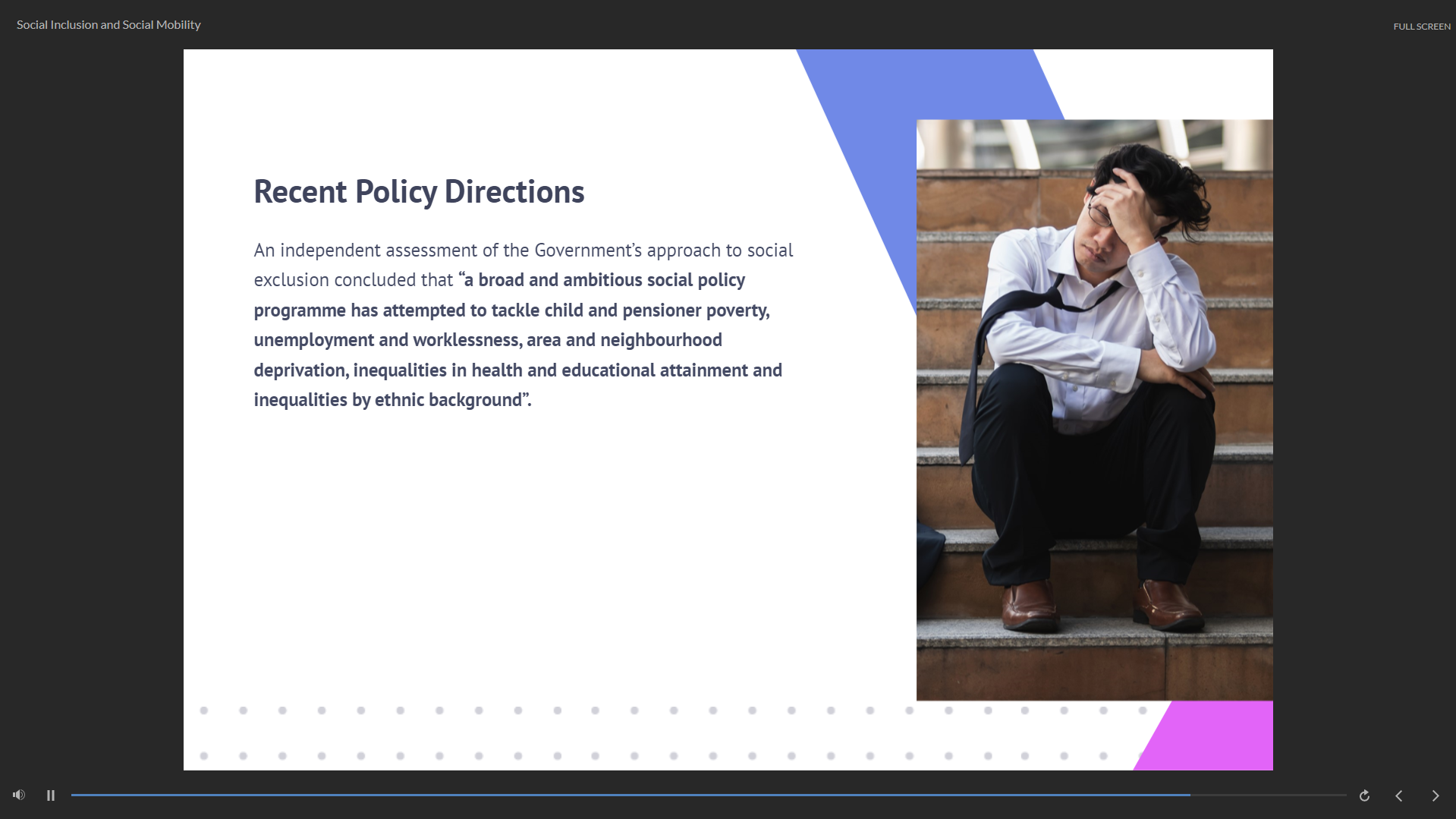 Social Inclusion and Social Mobility

FULL SCREEN

Recent Policy Directions

An independent assessment of the Government's approach to social exclusion concluded that "a broad and ambitious social policy programme has attempted to tackle child and pensioner poverty, unemployment and worklessness, area and neighbourhood deprivation, inequalities in health and educational attainment and inequalities by ethnic background".